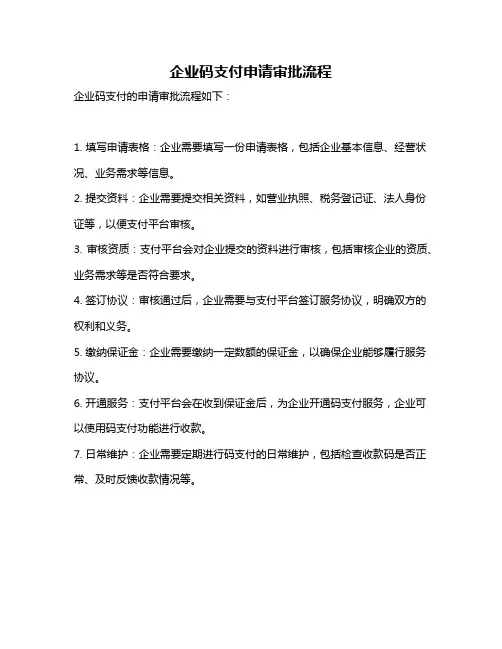 企业码支付申请审批流程

企业码支付的申请审批流程如下：

1. 填写申请表格：企业需要填写一份申请表格，包括企业基本信息、经营状况、业务需求等信息。

2. 提交资料：企业需要提交相关资料，如营业执照、税务登记证、法人身份证等，以便支付平台审核。

3. 审核资质：支付平台会对企业提交的资料进行审核，包括审核企业的资质、业务需求等是否符合要求。

4. 签订协议：审核通过后，企业需要与支付平台签订服务协议，明确双方的权利和义务。

5. 缴纳保证金：企业需要缴纳一定数额的保证金，以确保企业能够履行服务协议。

6. 开通服务：支付平台会在收到保证金后，为企业开通码支付服务，企业可以使用码支付功能进行收款。

7. 日常维护：企业需要定期进行码支付的日常维护，包括检查收款码是否正常、及时反馈收款情况等。